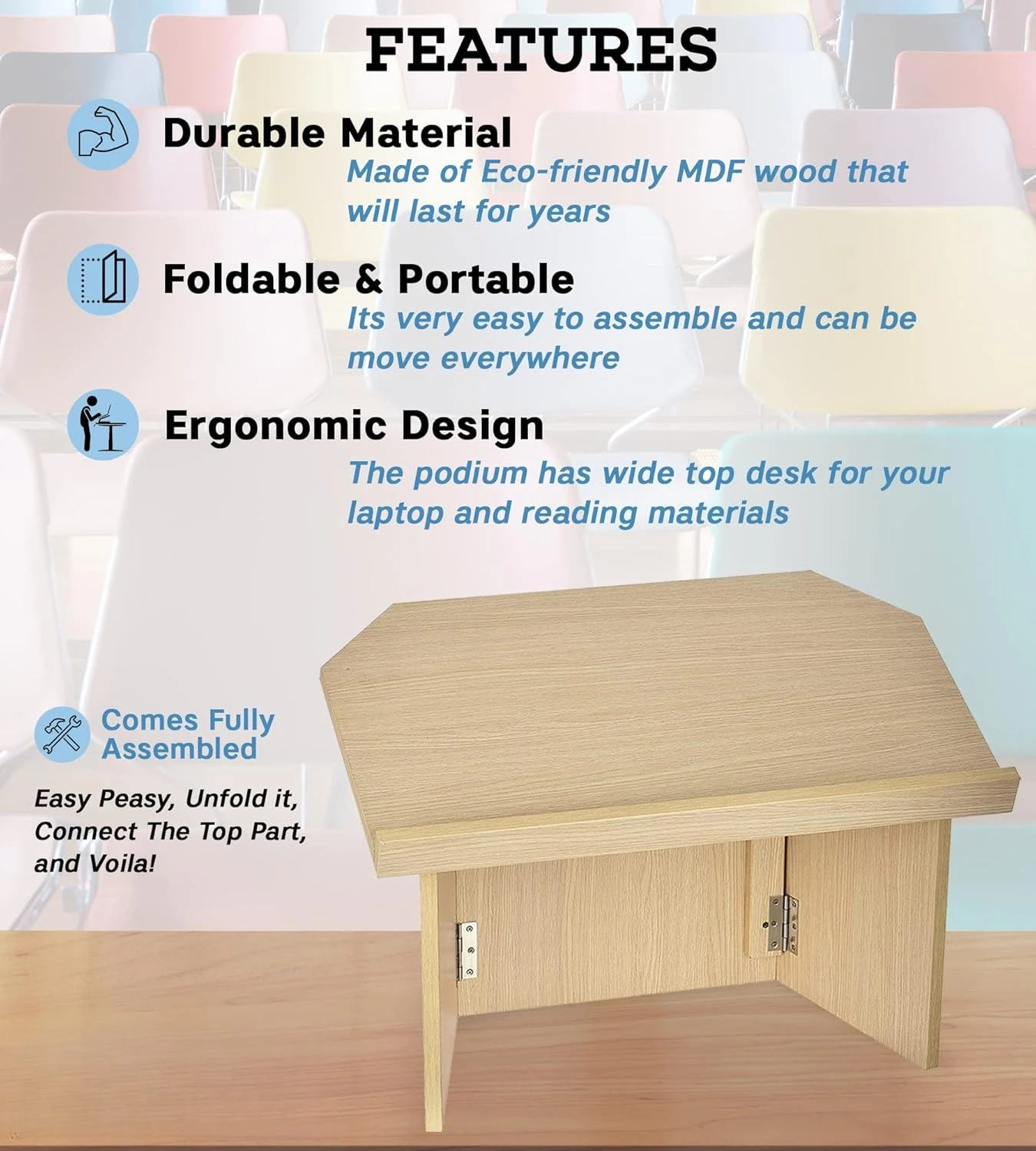 FEATURES

Durable Material

Made of Eco-friendly MDF wood that will last for years

Foldable & Portable

Its very easy to assemble and can be move everywhere

Ergonomic Design

The podium has wide top desk for your laptop and reading materials

Comes Fully Assembled

Easy Peasy, Unfold it, Connect The Top Part, and Voila!